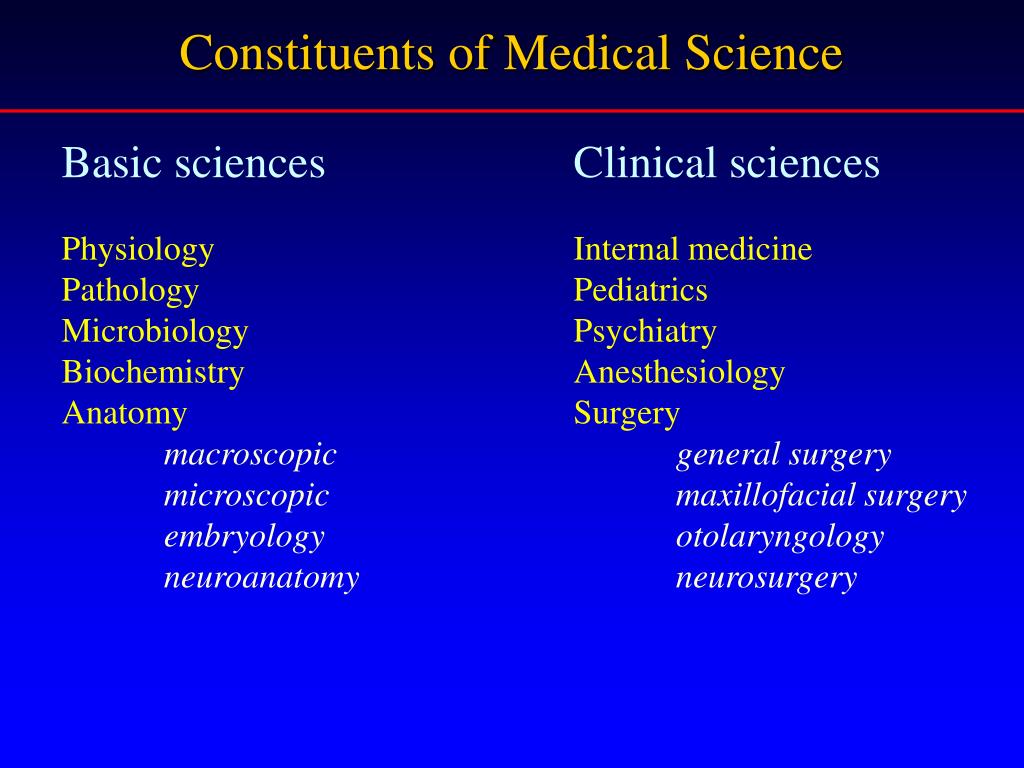 Constituents of Medical Science

Basic sciences

Physiology
Pathology
Microbiology
Biochemistry
Anatomy
macroscopic
microscopic
embryology
neuroanatomy

Clinical sciences

Internal medicine
Pediatrics
Psychiatry
Anesthesiology
Surgery
general surgery
maxillofacial surgery
otolaryngology
neurosurgery